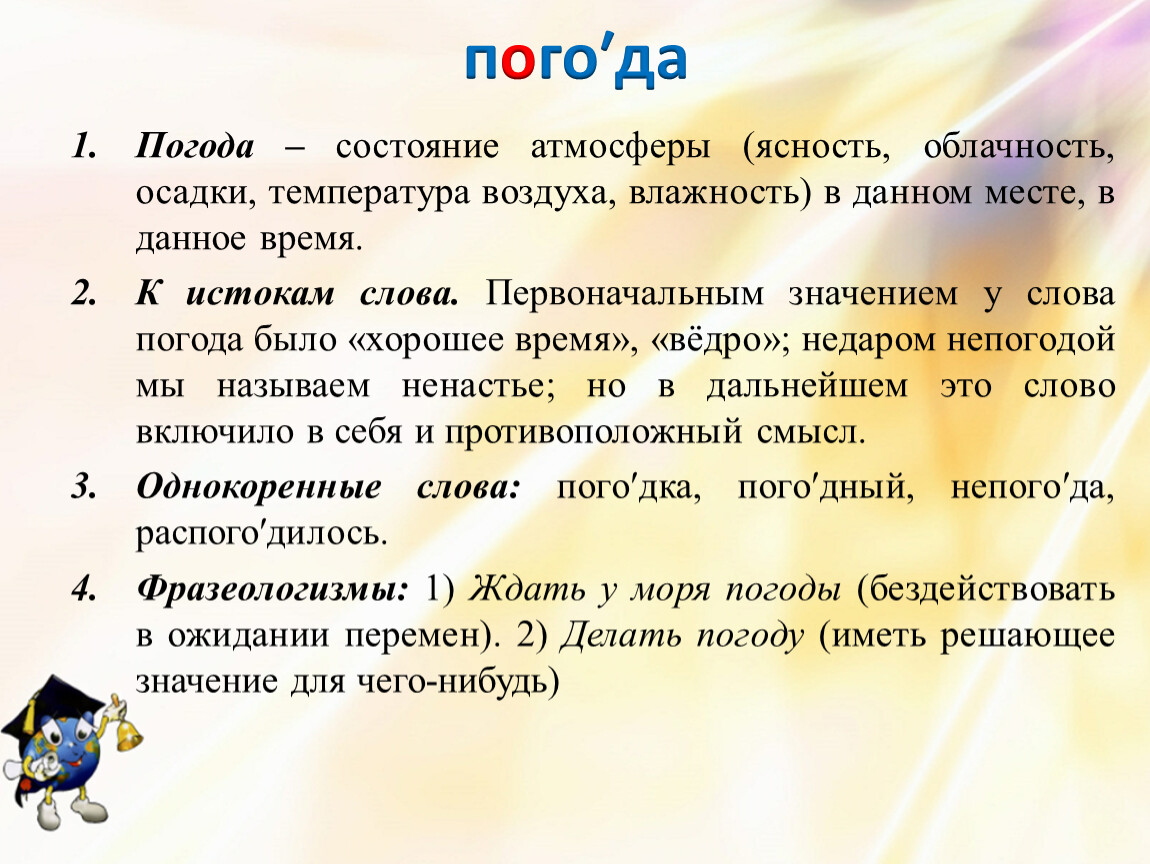 пого′да

1. Погода – состояние атмосферы (ясность, облачность, осадки, температура воздуха, влажность) в данном месте, в данное время.

2. К истокам слова. Первоначальным значением у слова погода было «хорошее время», «вёдро»; недаром непогодой мы называем ненастье; но в дальнейшем это слово включило в себя и противоположный смысл.

3. Однокоренные слова: пого′дка, пого′дный, непого′да, распого′дилось.

4. Фразеологизмы: 1) Ждать у моря погоды (бездействовать в ожидании перемен). 2) Делать погоду (иметь решающее значение для чего-нибудь)